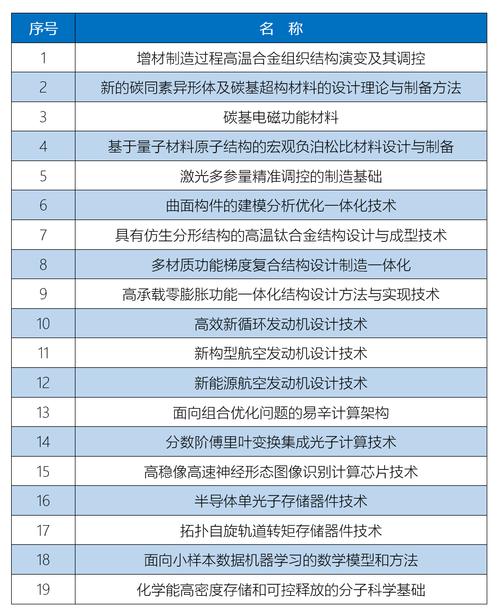 | 序号 | 名 称 |
|---|---|
| 1 | 增材制造过程高温合金组织结构演变及其调控 |
| 2 | 新的碳同素异形体及碳基超构材料的设计理论与制备方法 |
| 3 | 碳基电磁功能材料 |
| 4 | 基于量子材料原子结构的宏观负泊松比材料设计与制备 |
| 5 | 激光多参量精准调控的制造基础 |
| 6 | 曲面构件的建模分析优化一体化技术 |
| 7 | 具有仿生分形结构的高温钛合金结构设计与成型技术 |
| 8 | 多材质功能梯度复合结构设计制造一体化 |
| 9 | 高承载零膨胀功能一体化结构设计方法与实现技术 |
| 10 | 高效新循环发动机设计技术 |
| 11 | 新构型航空发动机设计技术 |
| 12 | 新能源航空发动机设计技术 |
| 13 | 面向组合优化问题的易辛计算架构 |
| 14 | 分数阶傅里叶变换集成光子计算技术 |
| 15 | 高稳像高速神经形态图像识别计算芯片技术 |
| 16 | 半导体单光子存储器件技术 |
| 17 | 拓扑自旋轨道转矩存储器件技术 |
| 18 | 面向小样本数据机器学习的数学模型和方法 |
| 19 | 化学能高密度存储和可控释放的分子科学基础 |